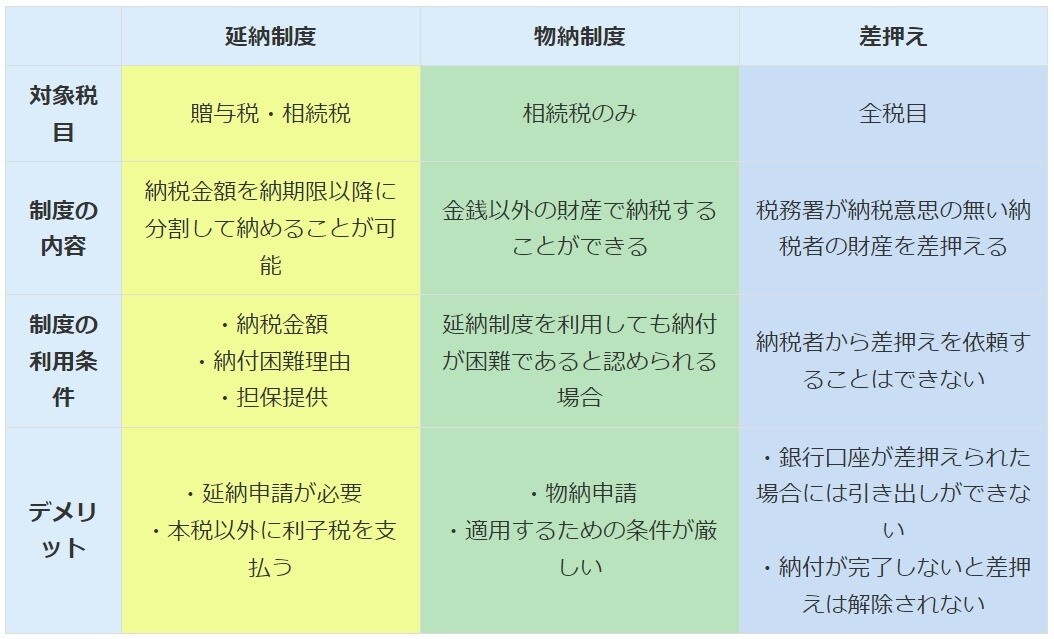 |  | 延納制度 | 物納制度 | 差押え |
|---|---|---|---|
| 対象税目 | 贈与税・相続税 | 相続税のみ | 全税目 |
| 制度の内容 | 納税金額を納期限以降に分割して納めることが可能 | 金銭以外の財産で納税することができる | 税務署が納税意思の無い納税者の財産を差押える |
| 制度の利用条件 | ・納税金額 ・納付困難理由 ・担保提供 | 延納制度を利用しても納付が困難であると認められる場合 | 納税者から差押えを依頼することはできない |
| デメリット | ・延納申請が必要 ・本税以外に利子税を支払う | ・物納申請 ・適用するための条件が厳しい | ・銀行口座が差押えられた場合には引き出しができない ・納付が完了しないと差押えは解除されない |